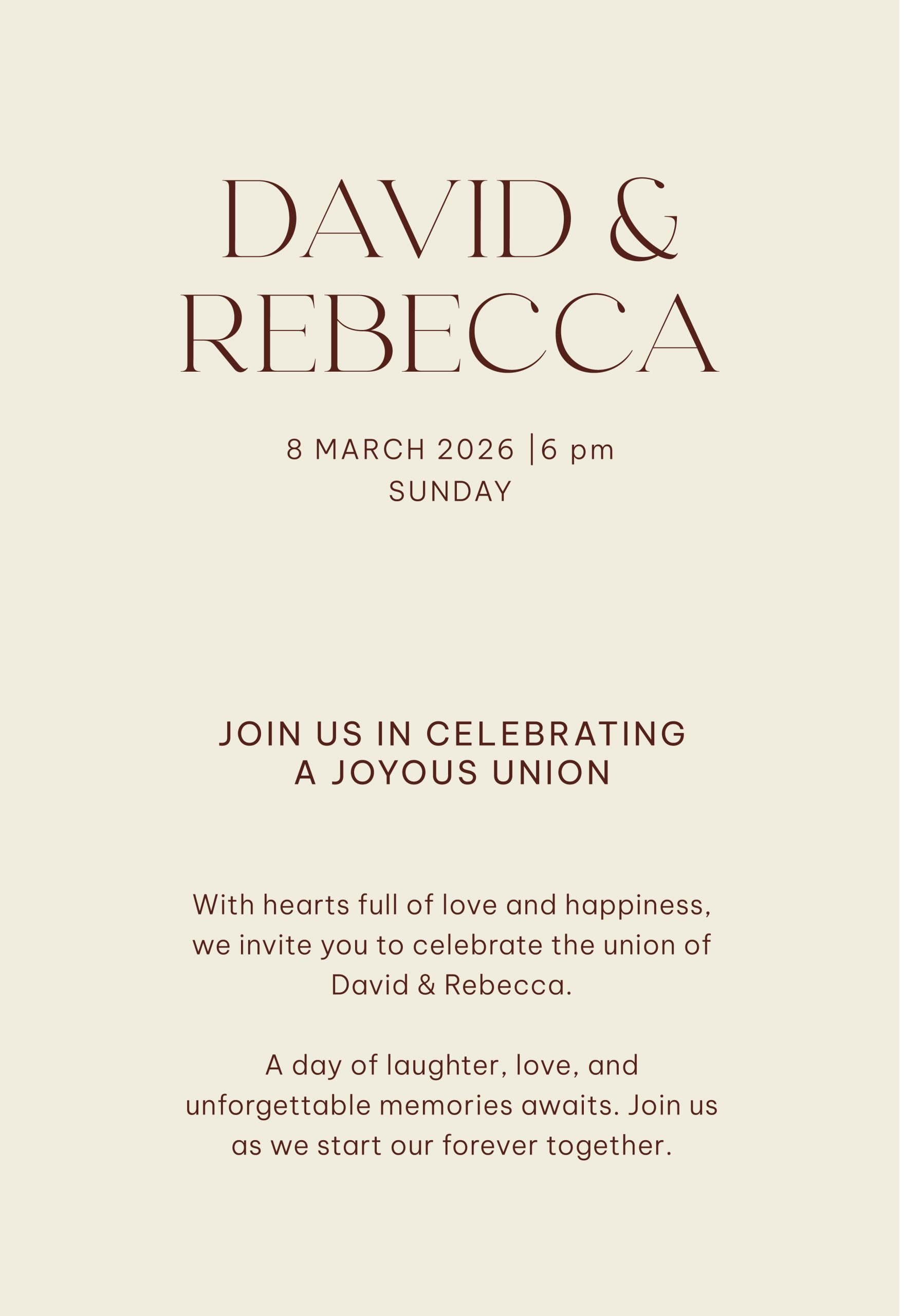 DAVID &
REBECCA

8 MARCH 2026 |6 pm
SUNDAY

JOIN US IN CELEBRATING
A JOYOUS UNION

With hearts full of love and happiness, we invite you to celebrate the union of David & Rebecca.

A day of laughter, love, and unforgettable memories awaits. Join us as we start our forever together.